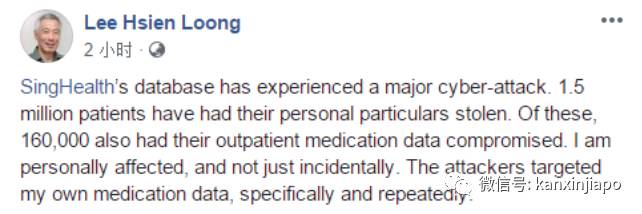 Lee Hsien Loong
2 小时 ·

SingHealth's database has experienced a major cyber-attack. 1.5 million patients have had their personal particulars stolen. Of these, 160,000 also had their outpatient medication data compromised. I am personally affected, and not just incidentally. The attackers targeted my own medication data, specifically and repeatedly.

微信号: kanxinjiapo